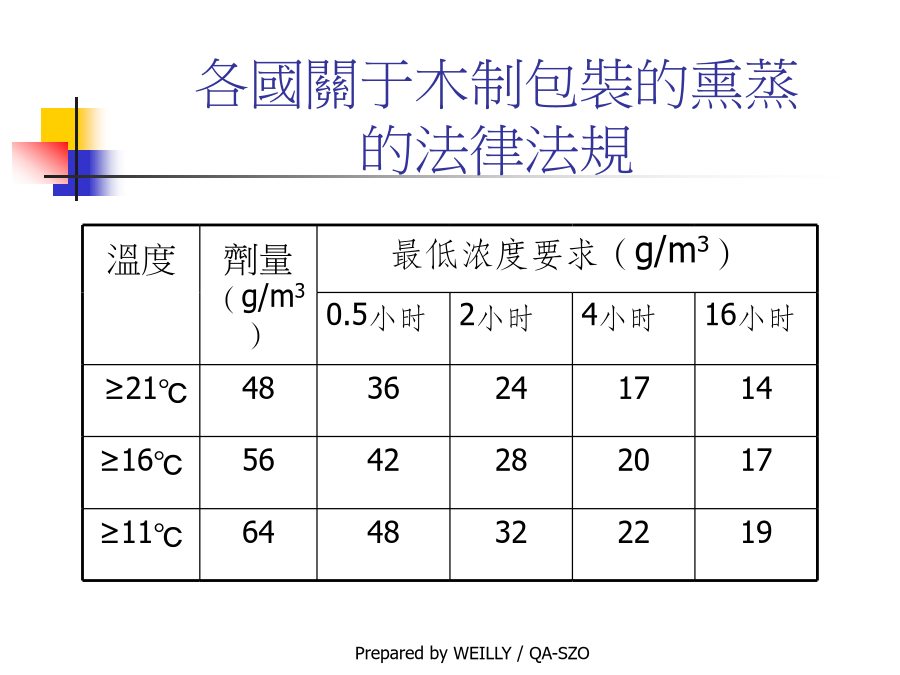 各國關于木制包裝的熏蒸的法律法規

| 溫度 | 劑量（$g/m^3$） | 最低浓度要求（$g/m^3$） | | | |
|---|---|---|---|---|---|
| | | 0.5小时 | 2小时 | 4小时 | 16小时 |
| ≥21℃ | 48 | 36 | 24 | 17 | 14 |
| ≥16℃ | 56 | 42 | 28 | 20 | 17 |
| ≥11℃ | 64 | 48 | 32 | 22 | 19 |

Prepared by WEILLY / QA-SZO